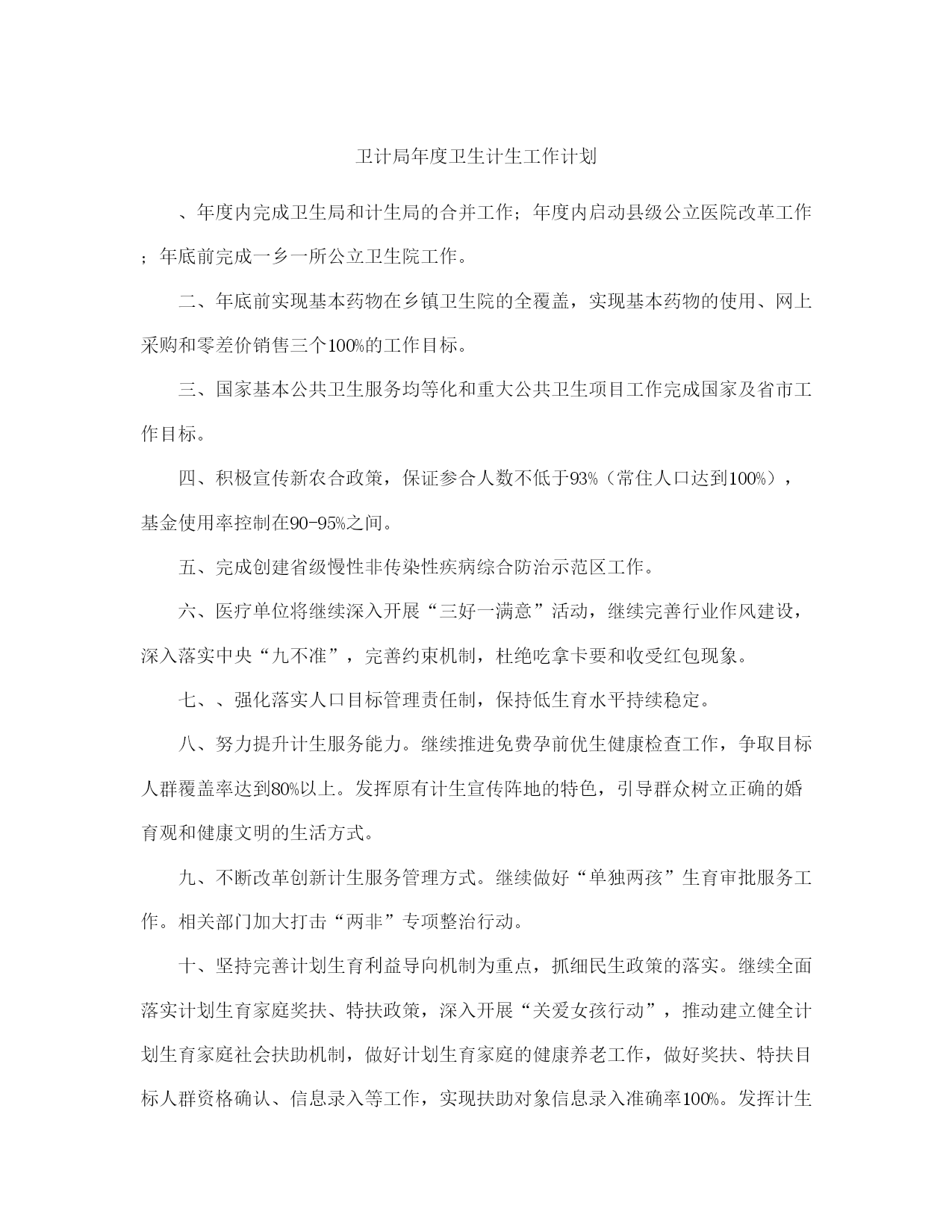 卫计局年度卫生计生工作计划

、年度内完成卫生局和计生局的合并工作；年度内启动县级公立医院改革工作；年底前完成一乡一所公立卫生院工作。

二、年底前实现基本药物在乡镇卫生院的全覆盖，实现基本药物的使用、网上采购和零差价销售三个100%的工作目标。

三、国家基本公共卫生服务均等化和重大公共卫生项目工作完成国家及省市工作目标。

四、积极宣传新农合政策，保证参合人数不低于93%（常住人口达到100%），基金使用率控制在90-95%之间。

五、完成创建省级慢性非传染性疾病综合防治示范区工作。

六、医疗单位将继续深入开展“三好一满意”活动，继续完善行业作风建设，深入落实中央“九不准”，完善约束机制，杜绝吃拿卡要和收受红包现象。

七、、强化落实人口目标管理责任制，保持低生育水平持续稳定。

八、努力提升计生服务能力。继续推进免费孕前优生健康检查工作，争取目标人群覆盖率达到80%以上。发挥原有计生宣传阵地的特色，引导群众树立正确的婚育观和健康文明的生活方式。

九、不断改革创新计生服务管理方式。继续做好“单独两孩”生育审批服务工作。相关部门加大打击“两非”专项整治行动。

十、坚持完善计划生育利益导向机制为重点，抓细民生政策的落实。继续全面落实计划生育家庭奖扶、特扶政策，深入开展“关爱女孩行动”，推动建立健全计划生育家庭社会扶助机制，做好计划生育家庭的健康养老工作，做好奖扶、特扶目标人群资格确认、信息录入等工作，实现扶助对象信息录入准确率100%。发挥计生